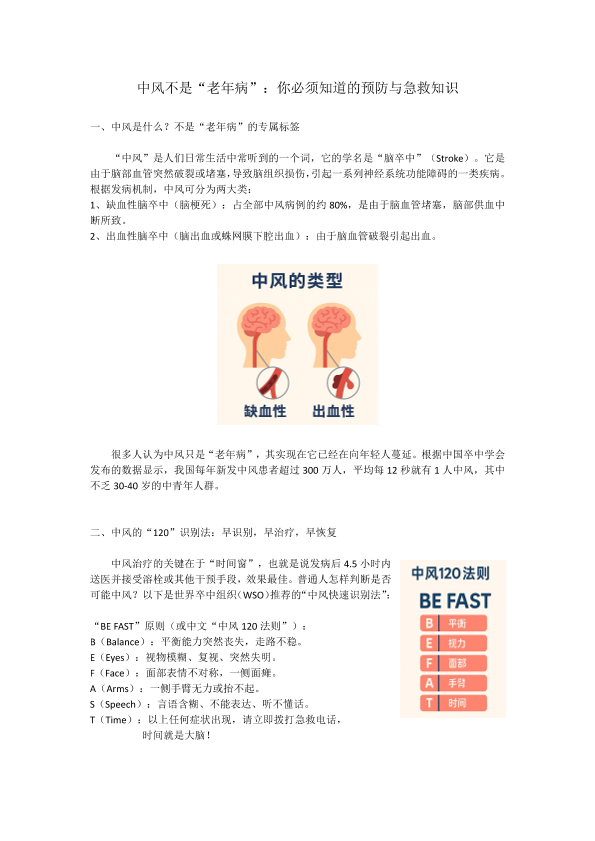 中风不是“老年病”：你必须知道的预防与急救知识

一、中风是什么？不是“老年病”的专属标签

“中风”是人们日常生活中常听到的一个词，它的学名是“脑卒中”（Stroke）。它是由于脑部血管突然破裂或堵塞，导致脑组织损伤，引起一系列神经系统功能障碍的一类疾病。根据发病机制，中风可分为两大类：
1、缺血性脑卒中（脑梗死）：占全部中风病例的约80%，是由于脑血管堵塞，脑部供血中断所致。
2、出血性脑卒中（脑出血或蛛网膜下腔出血）：由于脑血管破裂引起出血。

中风的类型

缺血性

出血性

很多人认为中风只是“老年病”，其实现在它已经在向年轻人蔓延。根据中国卒中学会发布的数据显示，我国每年新发中风患者超过300万人，平均每12秒就有1人中风，其中不乏30-40岁的中青年人群。

二、中风的“120”识别法：早识别，早治疗，早恢复

中风治疗的关键在于“时间窗”，也就是说发病后4.5小时内送医并接受溶栓或其他干预手段，效果最佳。普通人怎样判断是否可能中风？以下是世界卒中组织（WSO）推荐的“中风快速识别法”：

“BE FAST”原则（或中文“中风120法则”）：
B（Balance）：平衡能力突然丧失，走路不稳。
E（Eyes）：视物模糊、复视、突然失明。
F（Face）：面部表情不对称，一侧面瘫。
A（Arms）：一侧手臂无力或抬不起。
S（Speech）：言语含糊、不能表达、听不懂话。
T（Time）：以上任何症状出现，请立即拨打急救电话，
时间就是大脑！

中风120法则

BE FAST

B 平衡
E 视力
F 面部
A 手臂
T 时间